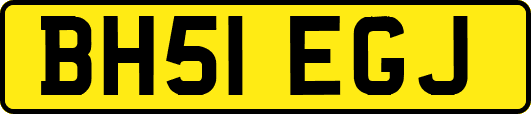 BH51 EGJ